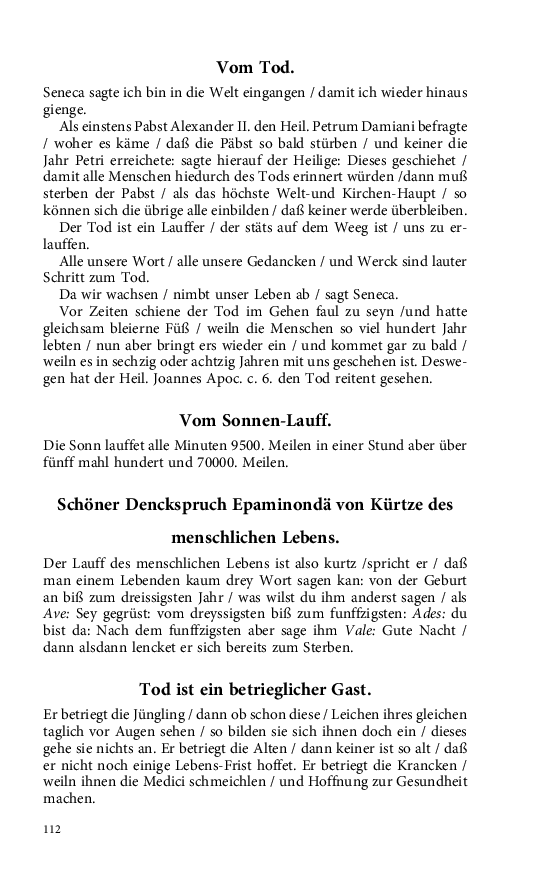 Vom Tod.

Seneca sagte ich bin in die Welt eingangen / damit ich wieder hinaus gienge.

Als einstens Pabst Alexander II. den Heil. Petrum Damiani befragte / woher es käme / daß die Päbst so bald stürben / und keiner die Jahr Petri erreichete: sagte hierauf der Heilige: Dieses geschiehet / damit alle Menschen hiedurch des Tods erinnert würden /dann muß sterben der Pabst / als das höchste Welt-und Kirchen-Haupt / so können sich die übrige alle einbilden / daß keiner werde überbleiben.

Der Tod ist ein Lauffer / der stäts auf dem Weeg ist / uns zu erlauffen.

Alle unsere Wort / alle unsere Gedancken / und Werck sind lauter Schritt zum Tod.

Da wir wachsen / nimbt unser Leben ab / sagt Seneca.

Vor Zeiten schiene der Tod im Gehen faul zu seyn /und hatte gleichsam bleierne Füß / weiln die Menschen so viel hundert Jahr lebten / nun aber bringt ers wieder ein / und kommet gar zu bald / weiln es in sechzig oder achtzig Jahren mit uns geschehen ist. Deswegen hat der Heil. Joannes Apoc. c. 6. den Tod reitent gesehen.

Vom Sonnen-Lauff.

Die Sonn lauffet alle Minuten 9500. Meilen in einer Stund aber über fünff mahl hundert und 70000. Meilen.

Schöner Denckspruch Epaminondä von Kürtze des menschlichen Lebens.

Der Lauff des menschlichen Lebens ist also kurtz /spricht er / daß man einem Lebenden kaum drey Wort sagen kan: von der Geburt an biß zum dreissigsten Jahr / was wilst du ihm anderst sagen / als Ave: Sey gegrüst: vom dreyssigsten biß zum funffzigsten: Ades: du bist da: Nach dem funffzigsten aber sage ihm Vale: Gute Nacht / dann alsdann lencket er sich bereits zum Sterben.

Tod ist ein betrieglicher Gast.

Er betriegt die Jüngling / dann ob schon diese / Leichen ihres gleichen taglich vor Augen sehen / so bilden sie sich ihnen doch ein / dieses gehe sie nichts an. Er betriegt die Alten / dann keiner ist so alt / daß er nicht noch einige Lebens-Frist hoffet. Er betriegt die Krancken / weiln ihnen die Medici schmeichlen / und Hoffnung zur Gesundheit machen.

112